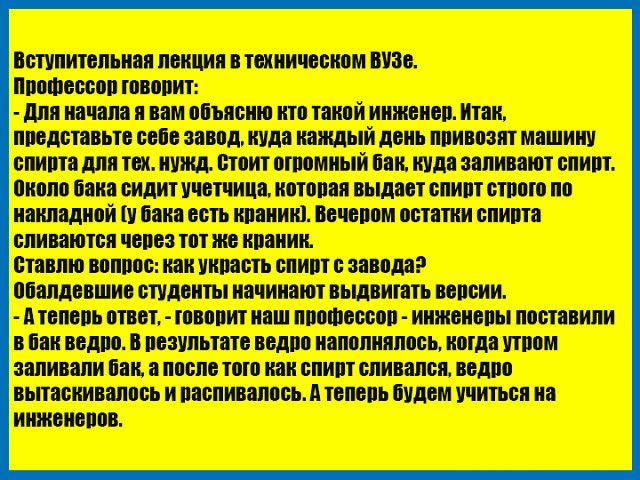 Вступительная лекция в техническом ВУЗе.
Профессор говорит:
- Для начала я вам объясню кто такой инженер. Итак, представьте себе завод, куда каждый день привозят машину спирта для тех. нужд. Стоит огромный бак, куда заливают спирт. Около бака сидит учетчица, которая выдает спирт строго по накладной (у бака есть краник). Вечером остатки спирта сливаются через тот же краник.
Ставлю вопрос: как украсть спирт с завода?
Обалдевшие студенты начинают выдвигать версии.
- А теперь ответ, - говорит наш профессор - инженеры поставили в бак ведро. В результате ведро наполнялось, когда утром заливали бак, а после того как спирт сливался, ведро вытаскивалось и распивалось. А теперь будем учиться на инженеров.